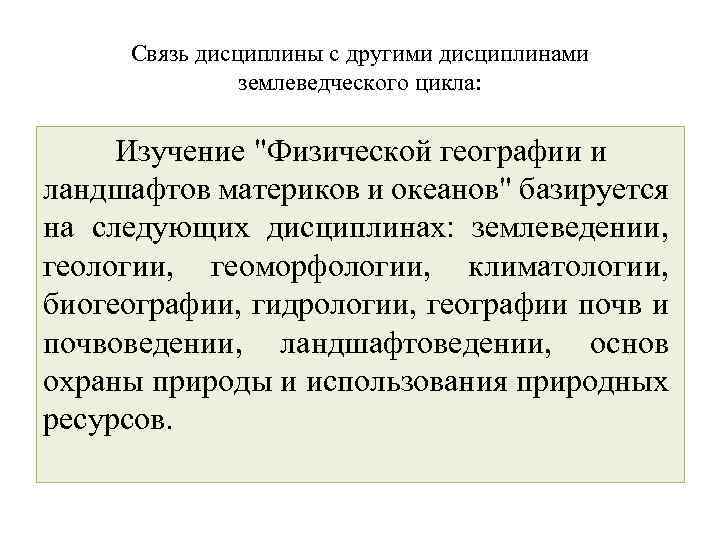 Связь дисциплины с другими дисциплинами землеведческого цикла:

Изучение "Физической географии и ландшафтов материков и океанов" базируется на следующих дисциплинах: землеведении, геологии, геоморфологии, климатологии, биогеографии, гидрологии, географии почв и почвоведении, ландшафтоведении, основ охраны природы и использования природных ресурсов.